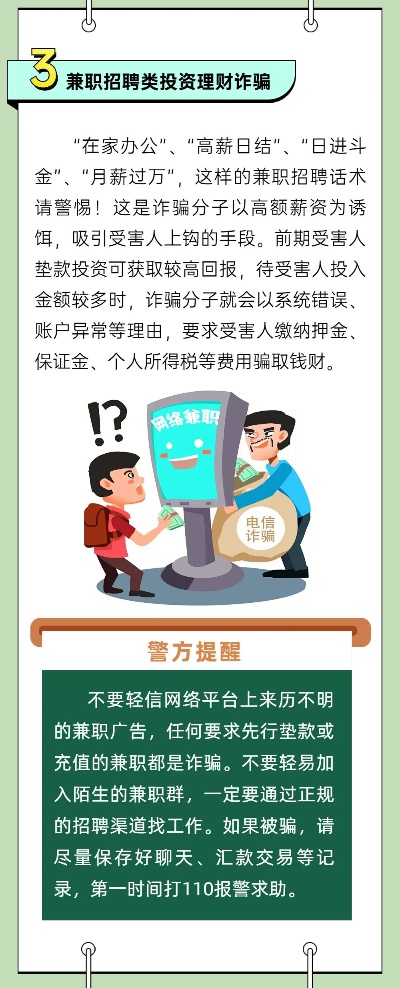 3 兼职招聘类投资理财诈骗

“在家办公”、“高薪日结”、“日进斗金”、“月薪过万”，这样的兼职招聘话术请警惕！这是诈骗分子以高额薪资为诱饵，吸引受害人上钩的手段。前期受害人垫款投资可获取较高回报，待受害人投入金额较多时，诈骗分子就会以系统错误、账户异常等理由，要求受害人缴纳押金、保证金、个人所得税等费用骗取钱财。

!?

网络兼职

电信诈骗

警方提醒

不要轻信网络平台上来历不明的兼职广告，任何要求先行垫款或充值的兼职都是诈骗。不要轻易加入陌生的兼职群，一定要通过正规的招聘渠道找工作。如果被骗，请尽量保存好聊天、汇款交易等记录，第一时间打110报警求助。